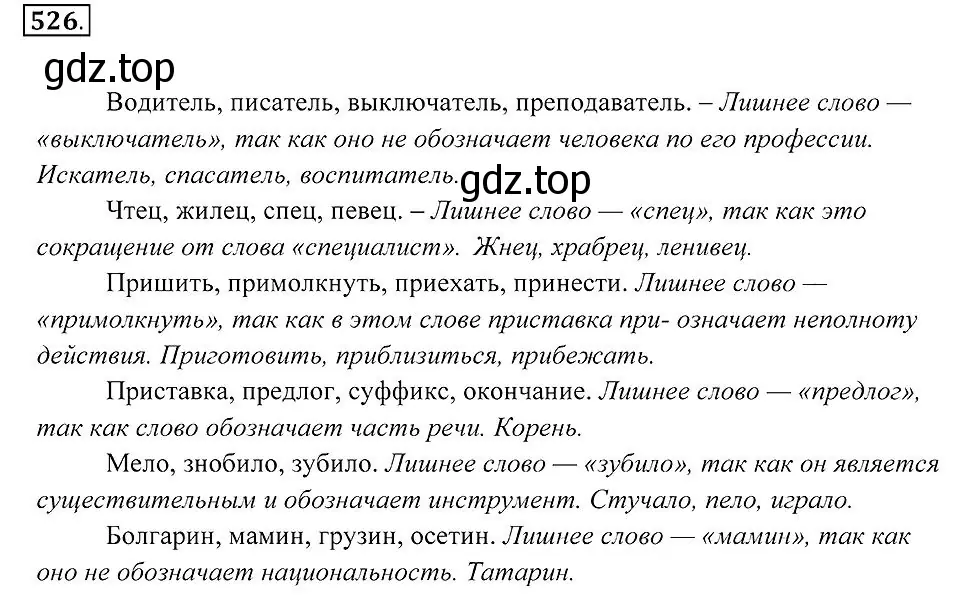 526.

gdz.top

Водитель, писатель, выключатель, преподаватель. – Лишнее слово — «выключатель», так как оно не обозначает человека по его профессии. Искатель, спасатель, воспитатель.

gdz.top

Чтец, жилец, спец, певец. – Лишнее слово — «спец», так как это сокращение от слова «специалист». Жнец, храбрец, ленивец.

Пришить, примолкнуть, приехать, принести. Лишнее слово — «примолкнуть», так как в этом слове приставка при- означает неполноту действия. Приготовить, приблизиться, прибежать.

Приставка, предлог, суффикс, окончание. Лишнее слово — «предлог», так как слово обозначает часть речи. Корень.

Мело, знобило, зубило. Лишнее слово — «зубило», так как он является существительным и обозначает инструмент. Стучало, пело, играло.

Болгарин, мамин, грузин, осетин. Лишнее слово — «мамин», так как оно не обозначает национальность. Татарин.